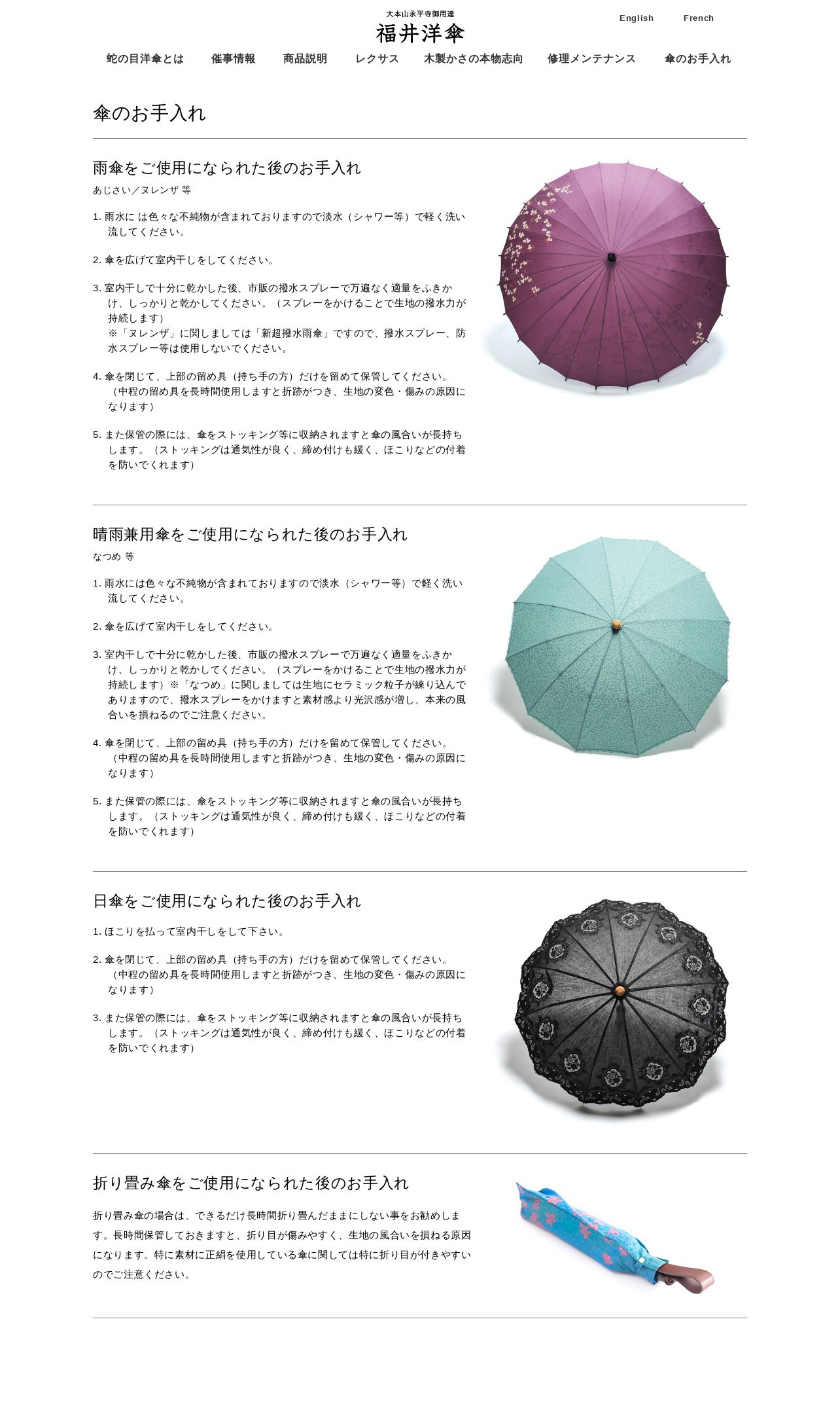 大本山永平寺御用達
福井洋傘

English French

蛇の目洋傘とは 催事情報 商品説明 レクサス 木製かさの本物志向 修理メンテナンス 傘のお手入れ

傘のお手入れ

雨傘をご使用になられた後のお手入れ

あじさい／ヌレンザ 等

1. 雨水に は色々な不純物が含まれておりますので淡水（シャワー等）で軽く洗い流してください。

2. 傘を広げて室内干しをしてください。

3. 室内干しで十分に乾かした後、市販の撥水スプレーで万遍なく適量をふきかけ、しっかりと乾かしてください。（スプレーをかけることで生地の撥水力が持続します）
※「ヌレンザ」に関しましては「新超撥水雨傘」ですので、撥水スプレー、防水スプレー等は使用しないでください。

4. 傘を閉じて、上部の留め具（持ち手の方）だけを留めて保管してください。（中程の留め具を長時間使用しますと折跡がつき、生地の変色・傷みの原因になります）

5. また保管の際には、傘をストッキング等に収納されますと傘の風合いが長持ちします。（ストッキングは通気性が良く、締め付けも緩く、ほこりなどの付着を防いでくれます）

晴雨兼用傘をご使用になられた後のお手入れ

なつめ 等

1. 雨水には色々な不純物が含まれておりますので淡水（シャワー等）で軽く洗い流してください。

2. 傘を広げて室内干しをしてください。

3. 室内干しで十分に乾かした後、市販の撥水スプレーで万遍なく適量をふきかけ、しっかりと乾かしてください。（スプレーをかけることで生地の撥水力が持続します）※「なつめ」に関しましては生地にセラミック粒子が練り込んでありますので、撥水スプレーをかけますと素材感より光沢感が増し、本来の風合いを損ねるのでご注意ください。

4. 傘を閉じて、上部の留め具（持ち手の方）だけを留めて保管してください。（中程の留め具を長時間使用しますと折跡がつき、生地の変色・傷みの原因になります）

5. また保管の際には、傘をストッキング等に収納されますと傘の風合いが長持ちします。（ストッキングは通気性が良く、締め付けも緩く、ほこりなどの付着を防いでくれます）

日傘をご使用になられた後のお手入れ

1. ほこりを払って室内干しをして下さい。

2. 傘を閉じて、上部の留め具（持ち手の方）だけを留めて保管してください。（中程の留め具を長時間使用しますと折跡がつき、生地の変色・傷みの原因になります）

3. また保管の際には、傘をストッキング等に収納されますと傘の風合いが長持ちします。（ストッキングは通気性が良く、締め付けも緩く、ほこりなどの付着を防いでくれます）

折り畳み傘をご使用になられた後のお手入れ

折り畳み傘の場合は、できるだけ長時間折り畳んだままにしない事をお勧めします。長時間保管しておきますと、折り目が傷みやすく、生地の風合いを損ねる原因になります。特に素材に正絹を使用している傘に関しては特に折り目が付きやすいのでご注意ください。